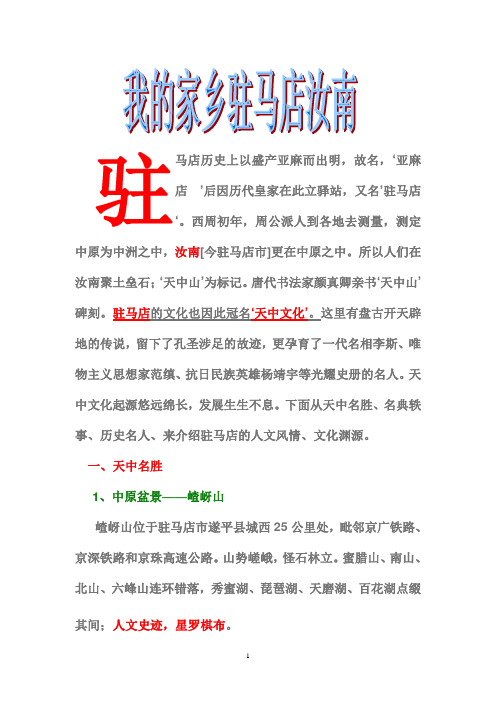 我的家乡驻马店汝南

驻马店历史上以盛产亚麻而出明，故名，‘亚麻店 ’后因历代皇家在此立驿站，又名’驻马店‘。西周初年，周公派人到各地去测量，测定中原为中洲之中，汝南[今驻马店市]更在中原之中。所以人们在汝南聚土垒石；‘天中山’为标记。唐代书法家颜真卿亲书‘天中山’碑刻。驻马店的文化也因此冠名‘天中文化’。这里有盘古开天辟地的传说，留下了孔圣涉足的故迹，更孕育了一代名相李斯、唯物主义思想家范缜、抗日民族英雄杨靖宇等光耀史册的名人。天中文化起源悠远绵长，发展生生不息。下面从天中名胜、名典轶事、历史名人、来介绍驻马店的人文风情、文化渊源。

一、天中名胜

1、中原盆景——嵖岈山

嵖岈山位于驻马店市遂平县城西 25 公里处，毗邻京广铁路、京深铁路和京珠高速公路。山势嵯峨，怪石林立。蜜腊山、南山、北山、六峰山连环错落，秀蜜湖、琵琶湖、天磨湖、百花湖点缀其间；人文史迹，星罗棋布。

1